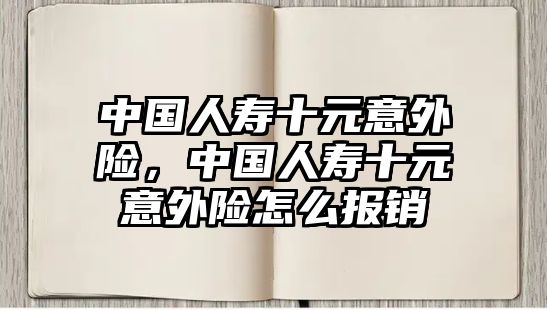 中国人寿十元意外险，中国人寿十元意外险怎么报销